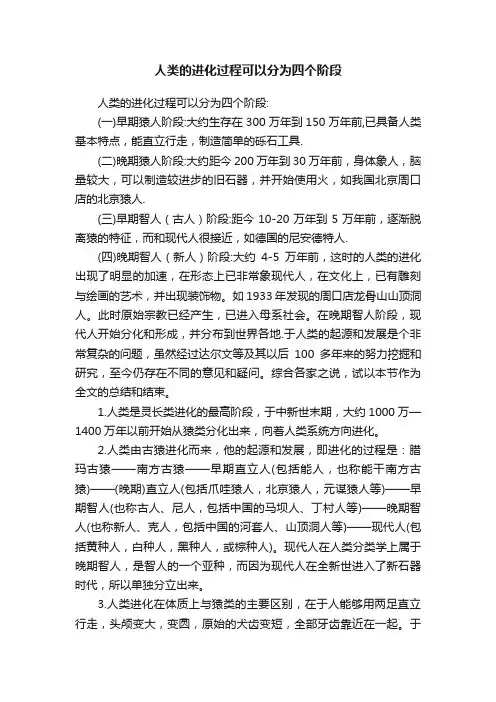 人类的进化过程可以分为四个阶段

人类的进化过程可以分为四个阶段:

(一)早期猿人阶段:大约生存在 300 万年到 150 万年前,已具备人类基本特点，能直立行走，制造简单的砾石工具.

(二)晚期猿人阶段:大约距今 200 万年到 30 万年前，身体象人，脑量较大，可以制造较进步的旧石器，并开始使用火，如我国北京周口店的北京猿人.

(三)早期智人（古人）阶段:距今 10-20 万年到 5 万年前，逐渐脱离猿的特征，而和现代人很接近，如德国的尼安德特人.

(四)晚期智人（新人）阶段:大约 4-5 万年前，这时的人类的进化出现了明显的加速，在形态上已非常象现代人，在文化上，已有雕刻与绘画的艺术，并出现装饰物。如 1933 年发现的周口店龙骨山山顶洞人。此时原始宗教已经产生，已进入母系社会。在晚期智人阶段，现代人开始分化和形成，并分布到世界各地.于人类的起源和发展是个非常复杂的问题，虽然经过达尔文等及其以后 100 多年来的努力挖掘和研究，至今仍存在不同的意见和疑问。综合各家之说，试以本节作为全文的总结和结束。

1.人类是灵长类进化的最高阶段，于中新世末期，大约 1000 万—1400 万年以前开始从猿类分化出来，向着人类系统方向进化。

2.人类由古猿进化而来，他的起源和发展，即进化的过程是：腊玛古猿——南方古猿——早期直立人(包括能人，也称能干南方古猿)——(晚期)直立人(包括爪哇猿人，北京猿人，元谋猿人等)——早期智人(也称古人、尼人，包括中国的马坝人、丁村人等)——晚期智人(也称新人、克人，包括中国的河套人、山顶洞人等)——现代人(包括黄种人，白种人，黑种人，或棕种人)。现代人在人类分类学上属于晚期智人，是智人的一个亚种，而因为现代人在全新世进入了新石器时代，所以单独分立出来。

3.人类进化在体质上与猿类的主要区别，在于人能够用两足直立行走，头颅变大，变圆，原始的犬齿变短，全部牙齿靠近在一起。于